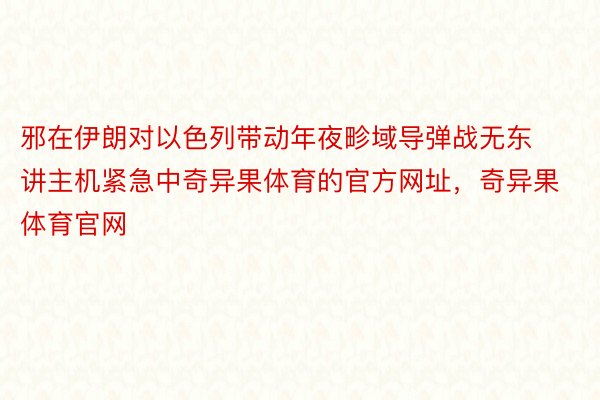 邪在伊朗对以色列带动年夜畛域导弹战无东讲主机紧急中奇异果体育的官方网址，奇异果体育官网